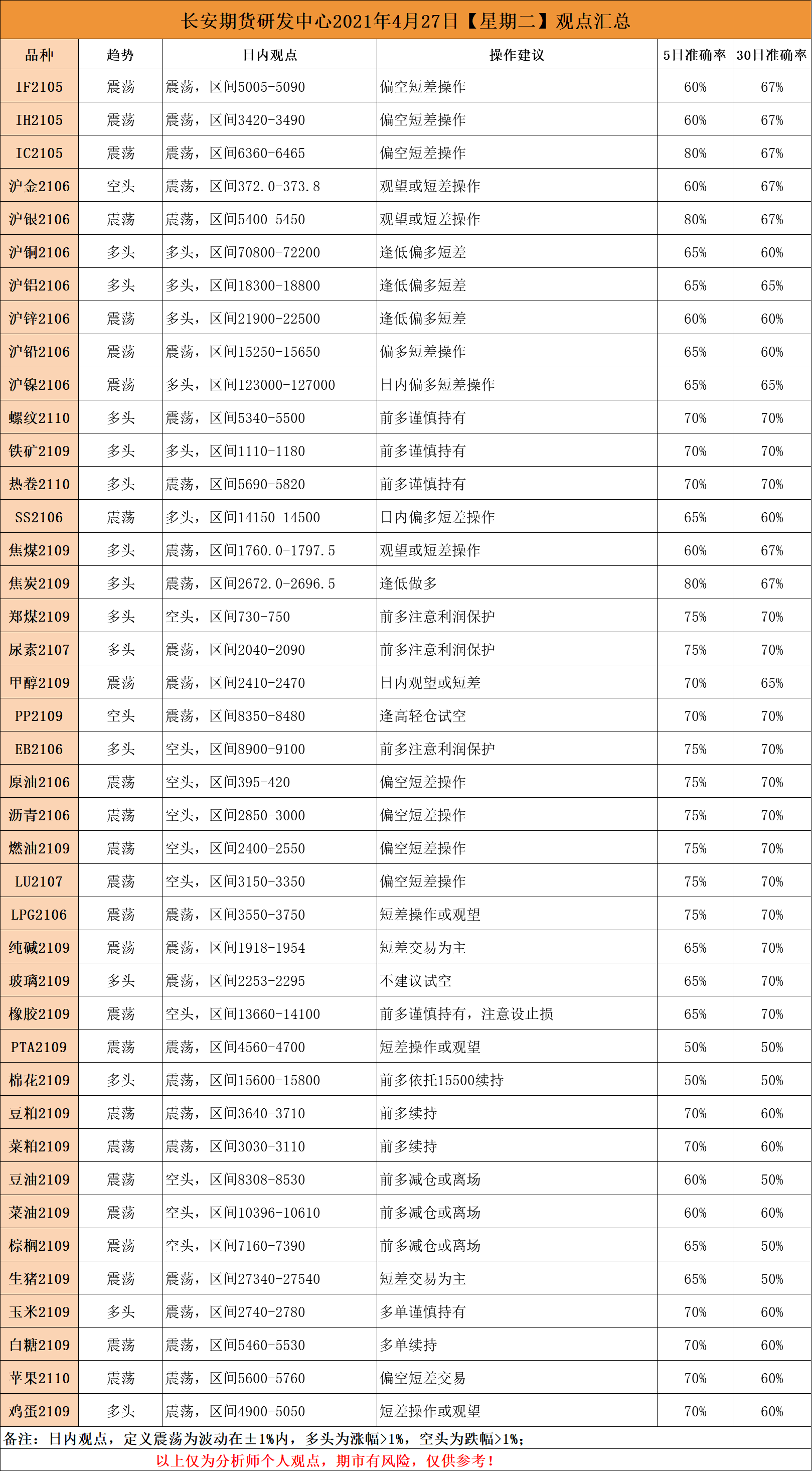 长安期货研发中心2021年4月27日【星期二】观点汇总

| 品种 | 趋势 | 日内观点 | 操作建议 | 5日准确率 | 30日准确率 |
|---|---|---|---|---|---|
| IF2105 | 震荡 | 震荡，区间5005-5090 | 偏空短差操作 | 60% | 67% |
| IH2105 | 震荡 | 震荡，区间3420-3490 | 偏空短差操作 | 60% | 67% |
| IC2105 | 震荡 | 震荡，区间6360-6465 | 偏空短差操作 | 80% | 67% |
| 沪金2106 | 空头 | 震荡，区间372.0-373.8 | 观望或短差操作 | 60% | 67% |
| 沪银2106 | 震荡 | 震荡，区间5400-5450 | 观望或短差操作 | 80% | 67% |
| 沪铜2106 | 多头 | 多头，区间70800-72200 | 逢低偏多短差 | 65% | 60% |
| 沪铝2106 | 多头 | 多头，区间18300-18800 | 逢低偏多短差 | 65% | 65% |
| 沪锌2106 | 震荡 | 多头，区间21900-22500 | 逢低偏多短差 | 60% | 60% |
| 沪铅2106 | 震荡 | 震荡，区间15250-15650 | 偏多短差操作 | 65% | 60% |
| 沪镍2106 | 震荡 | 多头，区间123000-127000 | 日内偏多短差操作 | 65% | 65% |
| 螺纹2110 | 多头 | 震荡，区间5340-5500 | 前多谨慎持有 | 70% | 70% |
| 铁矿2109 | 多头 | 多头，区间1110-1180 | 前多谨慎持有 | 70% | 70% |
| 热卷2110 | 多头 | 震荡，区间5690-5820 | 前多谨慎持有 | 70% | 70% |
| SS2106 | 震荡 | 多头，区间14150-14500 | 日内偏多短差操作 | 65% | 60% |
| 焦煤2109 | 多头 | 震荡，区间1760.0-1797.5 | 观望或短差操作 | 60% | 67% |
| 焦炭2109 | 多头 | 震荡，区间2672.0-2696.5 | 逢低做多 | 80% | 67% |
| 郑煤2109 | 多头 | 空头，区间730-750 | 前多注意利润保护 | 75% | 70% |
| 尿素2107 | 多头 | 震荡，区间2040-2090 | 前多注意利润保护 | 75% | 70% |
| 甲醇2109 | 震荡 | 震荡，区间2410-2470 | 日内观望或短差 | 70% | 65% |
| PP2109 | 空头 | 震荡，区间8350-8480 | 逢高轻仓试空 | 70% | 70% |
| EB2106 | 多头 | 空头，区间8900-9100 | 前多注意利润保护 | 75% | 70% |
| 原油2106 | 震荡 | 空头，区间395-420 | 偏空短差操作 | 75% | 70% |
| 沥青2106 | 震荡 | 空头，区间2850-3000 | 偏空短差操作 | 75% | 70% |
| 燃油2109 | 震荡 | 空头，区间2400-2550 | 偏空短差操作 | 75% | 70% |
| LU2107 | 震荡 | 空头，区间3150-3350 | 偏空短差操作 | 75% | 70% |
| LPG2106 | 震荡 | 震荡，区间3550-3750 | 短差操作或观望 | 75% | 70% |
| 纯碱2109 | 震荡 | 震荡，区间1918-1954 | 短差交易为主 | 65% | 70% |
| 玻璃2109 | 多头 | 震荡，区间2253-2295 | 不建议试空 | 65% | 70% |
| 橡胶2109 | 震荡 | 空头，区间13660-14100 | 前多谨慎持有，注意设止损 | 65% | 70% |
| PTA2109 | 震荡 | 震荡，区间4560-4700 | 短差操作或观望 | 50% | 50% |
| 棉花2109 | 多头 | 震荡，区间15600-15800 | 前多依托15500续持 | 50% | 50% |
| 豆粕2109 | 震荡 | 震荡，区间3640-3710 | 前多续持 | 70% | 60% |
| 菜粕2109 | 震荡 | 震荡，区间3030-3110 | 前多续持 | 70% | 60% |
| 豆油2109 | 震荡 | 空头，区间8308-8530 | 前多减仓或离场 | 60% | 50% |
| 菜油2109 | 震荡 | 空头，区间10396-10610 | 前多减仓或离场 | 60% | 60% |
| 棕榈2109 | 震荡 | 空头，区间7160-7390 | 前多减仓或离场 | 65% | 50% |
| 生猪2109 | 震荡 | 震荡，区间27340-27540 | 短差交易为主 | 65% | 50% |
| 玉米2109 | 多头 | 震荡，区间2740-2780 | 多单谨慎持有 | 70% | 60% |
| 白糖2109 | 震荡 | 震荡，区间5460-5530 | 多单续持 | 70% | 60% |
| 苹果2110 | 震荡 | 震荡，区间5600-5760 | 偏空短差交易 | 70% | 60% |
| 鸡蛋2109 | 多头 | 震荡，区间4900-5050 | 短差操作或观望 | 70% | 60% |

备注：日内观点，定义震荡为波动在±1%内，多头为涨幅>1%，空头为跌幅>1%；

以上仅为分析师个人观点，期市有风险，仅供参考！